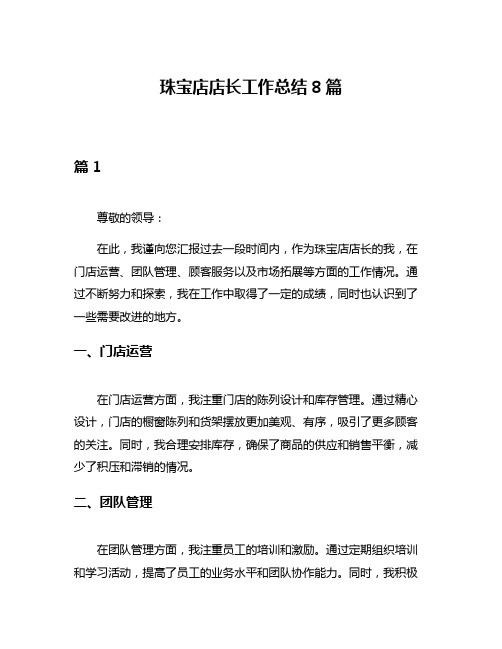 珠宝店店长工作总结 8 篇

篇 1

尊敬的领导：

在此，我谨向您汇报过去一段时间内，作为珠宝店店长的我，在门店运营、团队管理、顾客服务以及市场拓展等方面的工作情况。通过不断努力和探索，我在工作中取得了一定的成绩，同时也认识到了一些需要改进的地方。

一、门店运营

在门店运营方面，我注重门店的陈列设计和库存管理。通过精心设计，门店的橱窗陈列和货架摆放更加美观、有序，吸引了更多顾客的关注。同时，我合理安排库存，确保了商品的供应和销售平衡，减少了积压和滞销的情况。

二、团队管理

在团队管理方面，我注重员工的培训和激励。通过定期组织培训和学习活动，提高了员工的业务水平和团队协作能力。同时，我积极